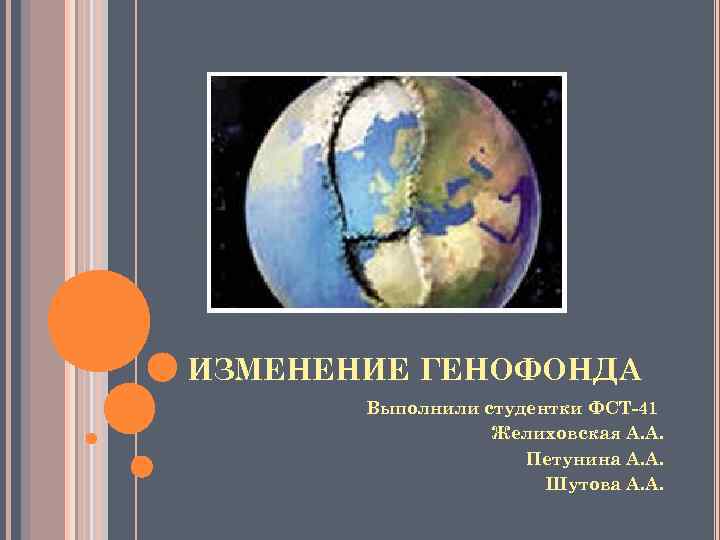 ИЗМЕНЕНИЕ ГЕНОФОНДА

Выполнили студентки ФСТ-41
Желиховская А.А.
Петунина А.А.
Шутова А.А.